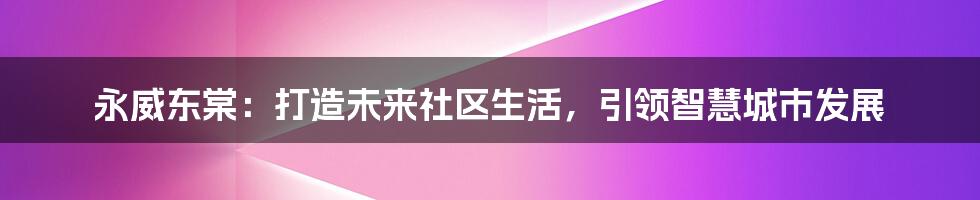 永威东棠：打造未来社区生活，引领智慧城市发展